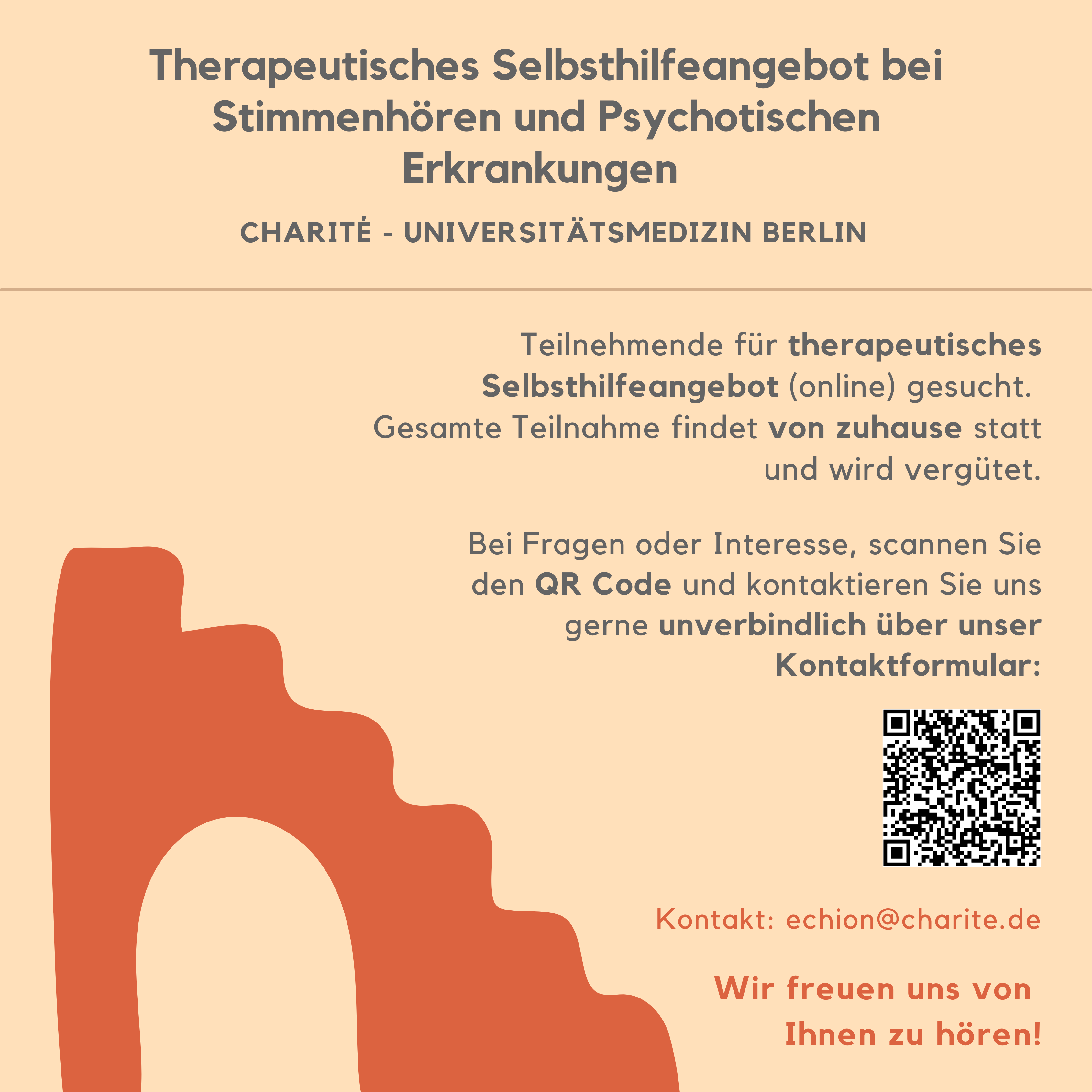 Therapeutisches Selbsthilfeangebot bei Stimmenhören und Psychotischen Erkrankungen

CHARITÉ - UNIVERSITÄTSMEDIZIN BERLIN

Teilnehmende für therapeutisches Selbsthilfeangebot (online) gesucht. Gesamte Teilnahme findet von zuhause statt und wird vergütet.

Bei Fragen oder Interesse, scannen Sie den QR Code und kontaktieren Sie uns gerne unverbindlich über unser Kontaktformular:

Kontakt: echion@charite.de

Wir freuen uns von Ihnen zu hören!